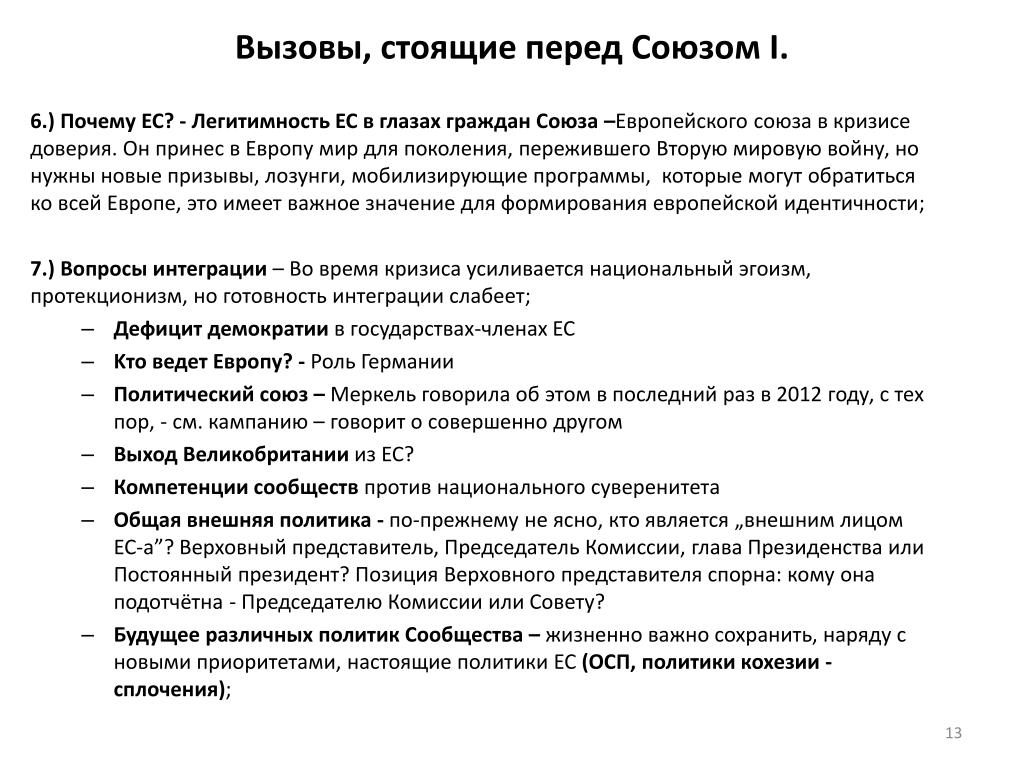 Вызовы, стоящие перед Союзом I.

6.) Почему ЕС? - Легитимность ЕС в глазах граждан Союза –Европейского союза в кризисе доверия. Он принес в Европу мир для поколения, пережившего Вторую мировую войну, но нужны новые призывы, лозунги, мобилизирующие программы, которые могут обратиться ко всей Европе, это имеет важное значение для формирования европейской идентичности;

7.) Вопросы интеграции – Во время кризиса усиливается национальный эгоизм, протекционизм, но готовность интеграции слабеет;

– Дефицит демократии в государствах-членах ЕС
– Кто ведет Европу? - Роль Германии
– Политический союз – Меркель говорила об этом в последний раз в 2012 году, с тех пор, - см. кампанию – говорит о совершенно другом
– Выход Великобритании из ЕС?
– Компетенции сообществ против национального суверенитета
– Общая внешняя политика - по-прежнему не ясно, кто является „внешним лицом ЕС-а”? Верховный представитель, Председатель Комиссии, глава Президенства или Постоянный президент? Позиция Верховного представителя спорна: кому она подотчётна - Председателю Комиссии или Совету?
– Будущее различных политик Сообщества – жизненно важно сохранить, наряду с новыми приоритетами, настоящие политики ЕС (ОСП, политики кохезии - сплочения);

13